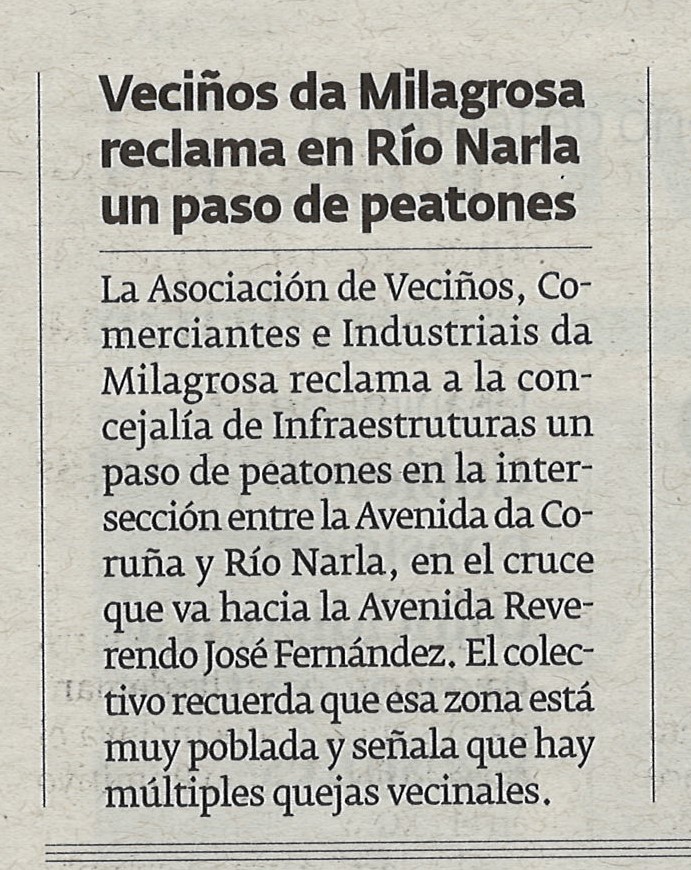 Veciños da Milagrosa reclama en Río Narla un paso de peatones

La Asociación de Veciños, Comerciantes e Industriais da Milagrosa reclama a la concejalía de Infraestruturas un paso de peatones en la intersección entre la Avenida da Coruña y Río Narla, en el cruce que va hacia la Avenida Reverendo José Fernández. El colectivo recuerda que esa zona está muy poblada y señala que hay múltiples quejas vecinales.